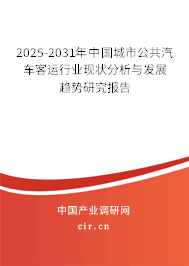 2025-2031年中国城市公共汽车客运行业现状分析与发展趋势研究报告

中国产业调研网
cir.cn